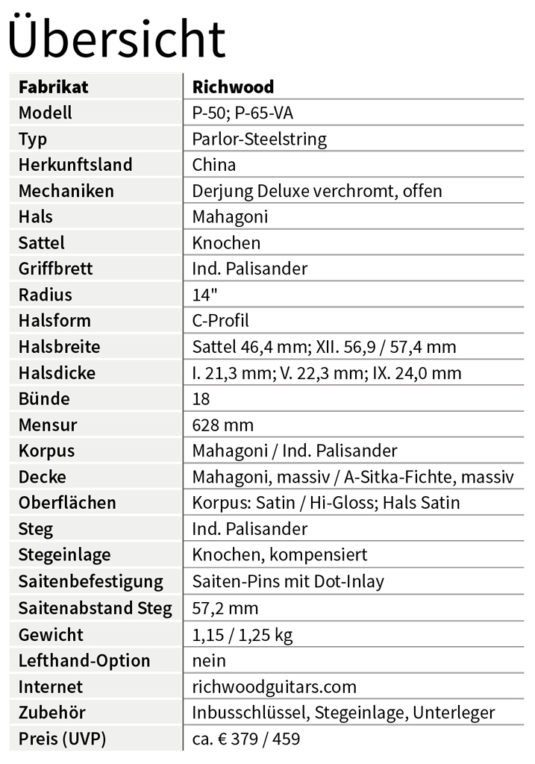 Übersicht

| Fabrikat | Richwood |
|---|---|
| Modell | P-50; P-65-VA |
| Typ | Parlor-Steelstring |
| Herkunftsland | China |
| Mechaniken | Derjung Deluxe verchromt, offen |
| Hals | Mahagoni |
| Sattel | Knochen |
| Griffbrett | Ind. Palisander |
| Radius | 14" |
| Halsform | C-Profil |
| Halsbreite | Sattel 46,4 mm; XII. 56,9 / 57,4 mm |
| Halsdicke | I. 21,3 mm; V. 22,3 mm; IX. 24,0 mm |
| Bünde | 18 |
| Mensur | 628 mm |
| Korpus | Mahagoni / Ind. Palisander |
| Decke | Mahagoni, massiv / A-Sitka-Fichte, massiv |
| Oberflächen | Korpus: Satin / Hi-Gloss; Hals Satin |
| Steg | Ind. Palisander |
| Stegeinlage | Knochen, kompensiert |
| Saitenbefestigung | Saiten-Pins mit Dot-Inlay |
| Saitenabstand Steg | 57,2 mm |
| Gewicht | 1,15 / 1,25 kg |
| Lefthand-Option | nein |
| Internet | richwoodguitars.com |
| Zubehör | Inbusschlüssel, Stegeinlage, Unterleger |
| Preis (UVP) | ca. € 379 / 459 |